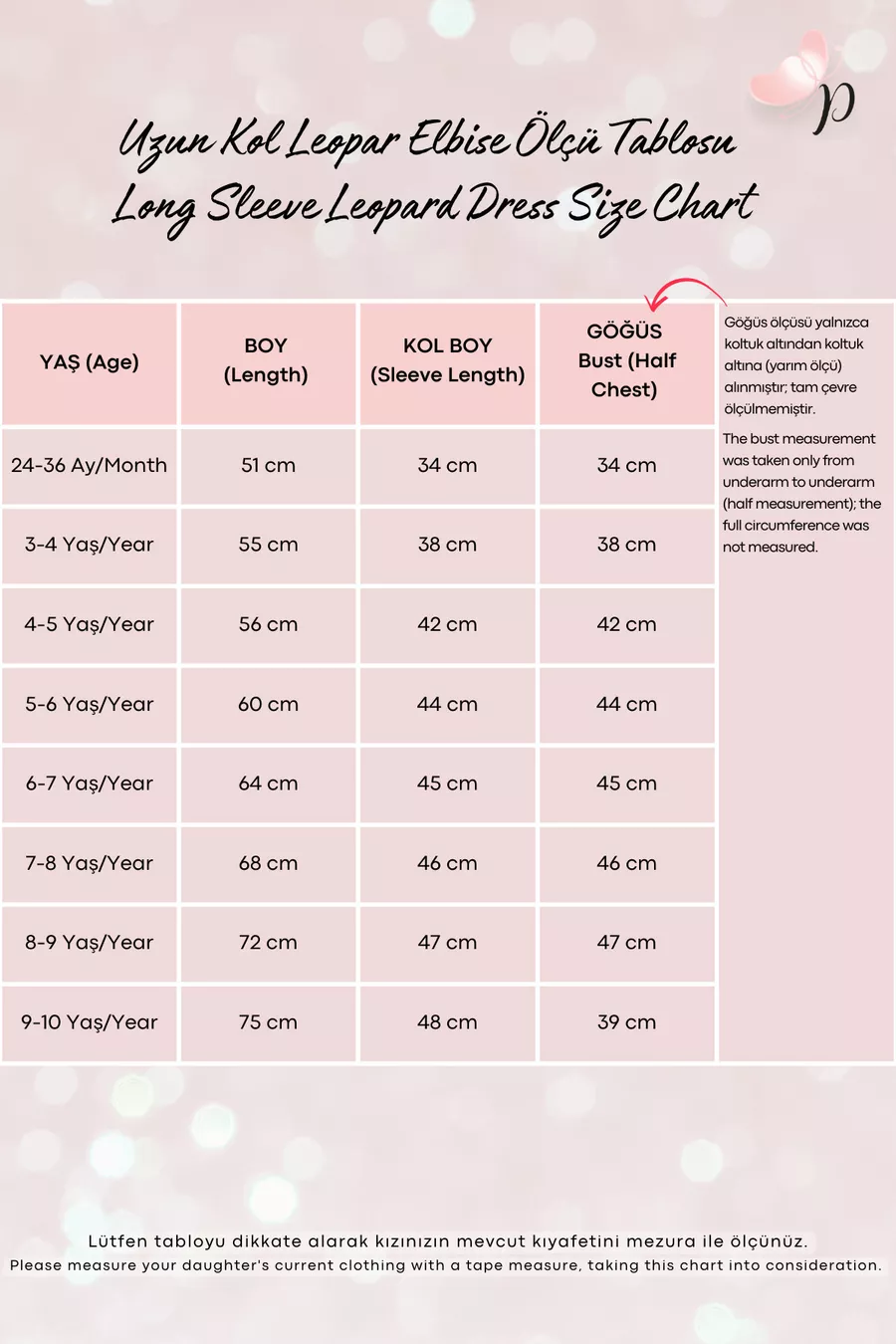 p

Uzun Kol Leopar Elbise Ölçü Tablosu
Long Sleeve Leopard Dress Size Chart

| YAŞ (Age) | BOY (Length) | KOL BOY (Sleeve Length) | GÖĞÜS Bust (Half Chest) |
|---|---|---|---|
| 24-36 Ay/Month | 51 cm | 34 cm | 34 cm |
| 3-4 Yaş/Year | 55 cm | 38 cm | 38 cm |
| 4-5 Yaş/Year | 56 cm | 42 cm | 42 cm |
| 5-6 Yaş/Year | 60 cm | 44 cm | 44 cm |
| 6-7 Yaş/Year | 64 cm | 45 cm | 45 cm |
| 7-8 Yaş/Year | 68 cm | 46 cm | 46 cm |
| 8-9 Yaş/Year | 72 cm | 47 cm | 47 cm |
| 9-10 Yaş/Year | 75 cm | 48 cm | 39 cm |

Göğüs ölçüsü yalnızca koltuk altından koltuk altına (yarım ölçü) alınmıştır; tam çevre ölçülmemiştir.

The bust measurement was taken only from underarm to underarm (half measurement); the full circumference was not measured.

Lütfen tabloyu dikkate alarak kızınızın mevcut kıyafetini mezura ile ölçünüz.
Please measure your daughter's current clothing with a tape measure, taking this chart into consideration.